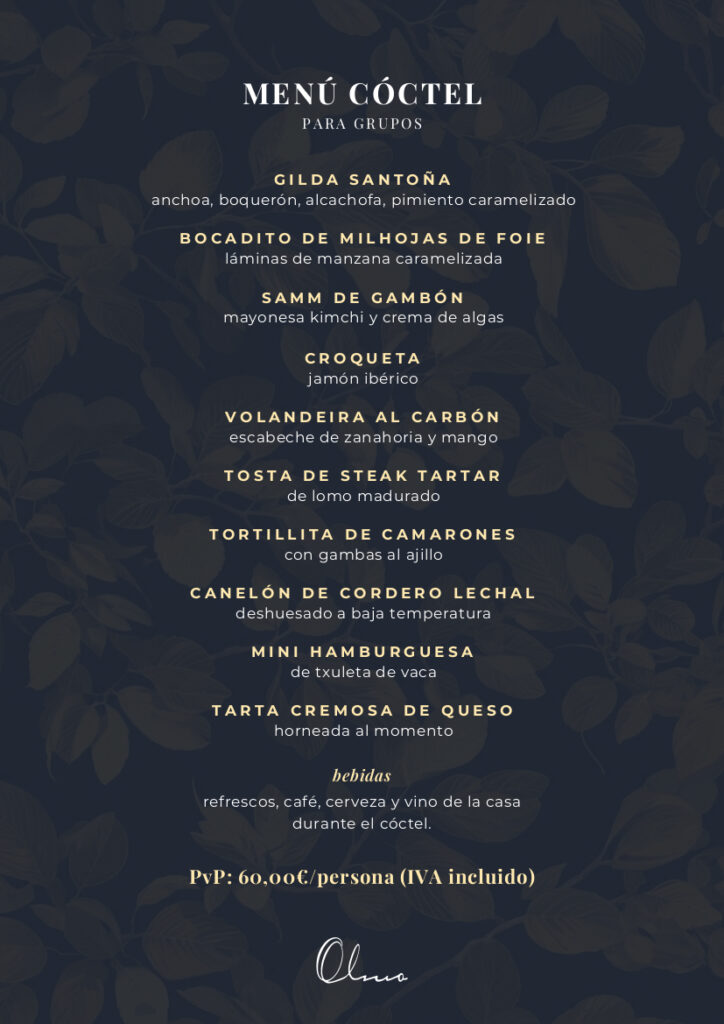 MENÚ CÓCTEL
PARA GRUPOS

GILDA SANTOÑA
anchoa, boquerón, alcachofa, pimiento caramelizado

BOCADITO DE MILHOJAS DE FOIE
láminas de manzana caramelizada

SAMM DE GAMBÓN
mayonesa kimchi y crema de algas

CROQUETA
jamón ibérico

VOLANDEIRA AL CARBÓN
escabeche de zanahoria y mango

TOSTA DE STEAK TARTAR
de lomo madurado

TORTILLITA DE CAMARONES
con gambas al ajillo

CANELÓN DE CORDERO LECHAL
deshuesado a baja temperatura

MINI HAMBURGUESA
de txuleta de vaca

TARTA CREMOSA DE QUESO
horneada al momento

bebidas
refrescos, café, cerveza y vino de la casa durante el cóctel.

PvP: 60,00€/persona (IVA incluido)

Olmo